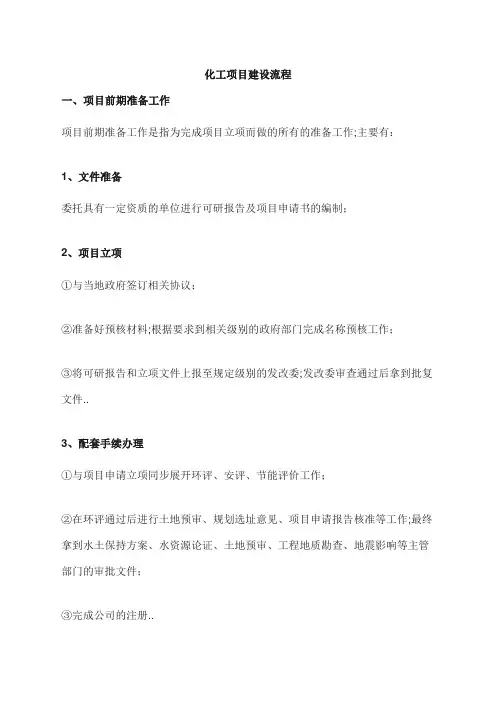 化工项目建设流程

一、项目前期准备工作

项目前期准备工作是指为完成项目立项而做的所有的准备工作;主要有:

1、文件准备

委托具有一定资质的单位进行可研报告及项目申请书的编制;

2、项目立项

①与当地政府签订相关协议;

②准备好预核材料;根据要求到相关级别的政府部门完成名称预核工作;

③将可研报告和立项文件上报至规定级别的发改委;发改委审查通过后拿到批复文件..

3、配套手续办理

①与项目申请立项同步展开环评、安评、节能评价工作;

②在环评通过后进行土地预审、规划选址意见、项目申请报告核准等工作;最终拿到水土保持方案、水资源论证、土地预审、工程地质勘查、地震影响等主管部门的审批文件;

③完成公司的注册..